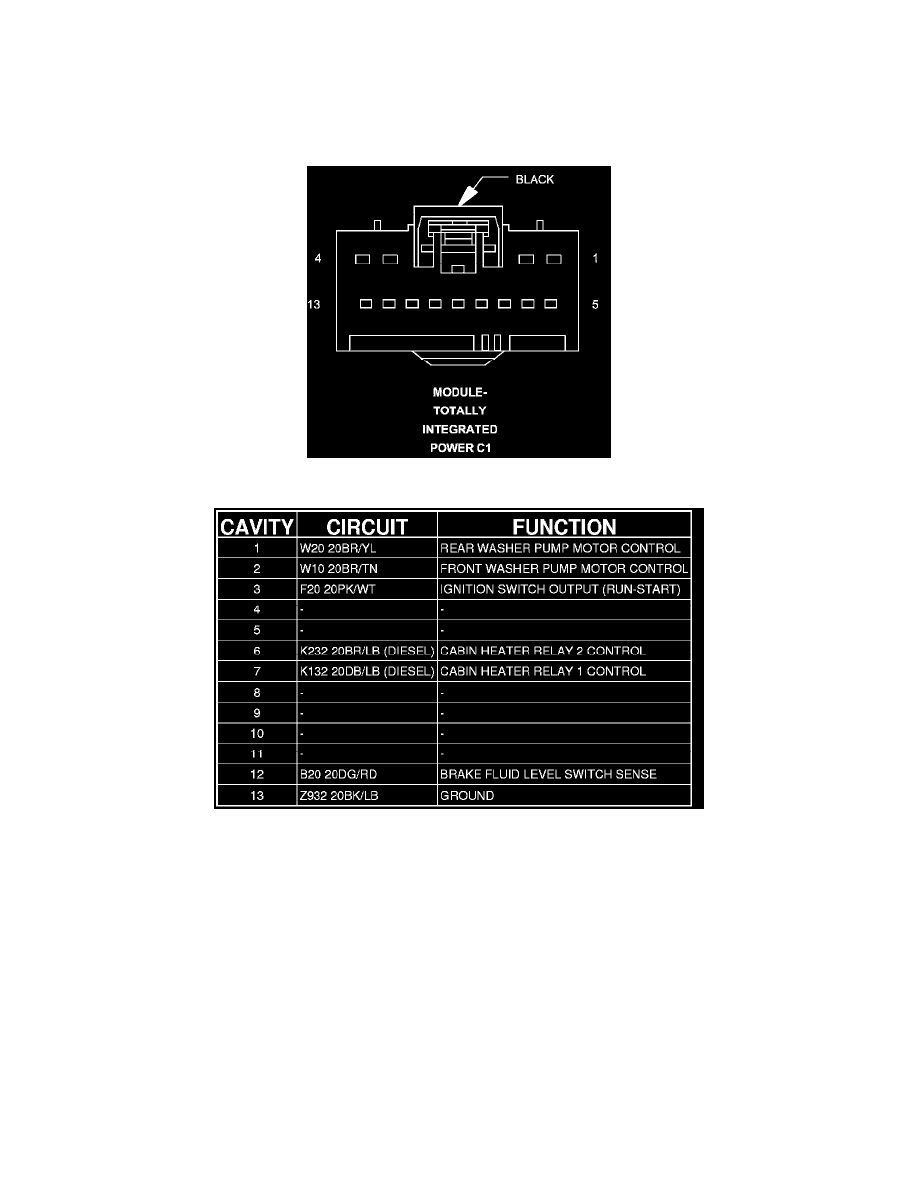 BLACK

4

1

13

5

MODULE-
TOTALLY
INTEGRATED
POWER C1

| CAVITY | CIRCUIT | FUNCTION |
|---|---|---|
| 1 | W20 20BR/YL | REAR WASHER PUMP MOTOR CONTROL |
| 2 | W10 20BR/TN | FRONT WASHER PUMP MOTOR CONTROL |
| 3 | F20 20PK/WT | IGNITION SWITCH OUTPUT (RUN-START) |
| 4 | - | - |
| 5 | - | - |
| 6 | K232 20BR/LB (DIESEL) | CABIN HEATER RELAY 2 CONTROL |
| 7 | K132 20DB/LB (DIESEL) | CABIN HEATER RELAY 1 CONTROL |
| 8 | - | - |
| 9 | - | - |
| 10 | - | - |
| 11 | - | - |
| 12 | B20 20DG/RD | BRAKE FLUID LEVEL SWITCH SENSE |
| 13 | Z932 20BK/LB | GROUND |